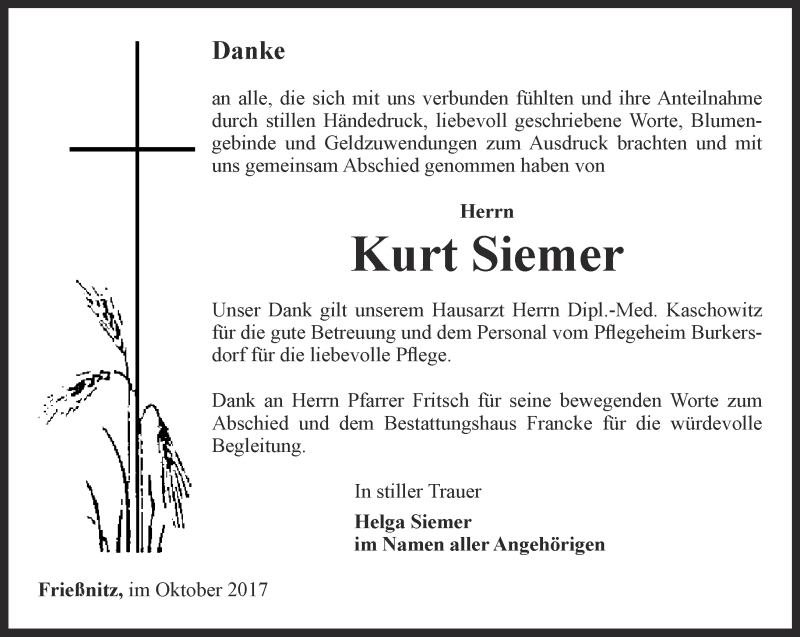 Danke

an alle, die sich mit uns verbunden fühlten und ihre Anteilnahme durch stillen Händedruck, liebevoll geschriebene Worte, Blumengebinde und Geldzuwendungen zum Ausdruck brachten und mit uns gemeinsam Abschied genommen haben von

Herrn

Kurt Siemer

Unser Dank gilt unserem Hausarzt Herrn Dipl.-Med. Kaschowitz für die gute Betreuung und dem Personal vom Pflegeheim Burkersdorf für die liebevolle Pflege.

Dank an Herrn Pfarrer Fritsch für seine bewegenden Worte zum Abschied und dem Bestattungshaus Francke für die würdevolle Begleitung.

In stiller Trauer

Helga Siemer
im Namen aller Angehörigen

Frießnitz, im Oktober 2017